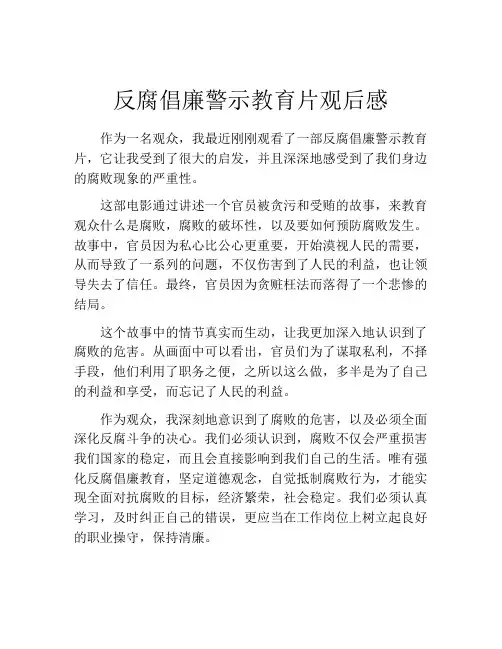 反腐倡廉警示教育片观后感

作为一名观众，我最近刚刚观看了一部反腐倡廉警示教育片，它让我受到了很大的启发，并且深深地感受到了我们身边的腐败现象的严重性。

这部电影通过讲述一个官员被贪污和受贿的故事，来教育观众什么是腐败，腐败的破坏性，以及要如何预防腐败发生。故事中，官员因为私心比公心更重要，开始漠视人民的需要，从而导致了一系列的问题，不仅伤害到了人民的利益，也让领导失去了信任。最终，官员因为贪赃枉法而落得了一个悲惨的结局。

这个故事中的情节真实而生动，让我更加深入地认识到了腐败的危害。从画面中可以看出，官员们为了谋取私利，不择手段，他们利用了职务之便，之所以这么做，多半是为了自己的利益和享受，而忘记了人民的利益。

作为观众，我深刻地意识到了腐败的危害，以及必须全面深化反腐斗争的决心。我们必须认识到，腐败不仅会严重损害我们国家的稳定，而且会直接影响到我们自己的生活。唯有强化反腐倡廉教育，坚定道德观念，自觉抵制腐败行为，才能实现全面对抗腐败的目标，经济繁荣，社会稳定。我们必须认真学习，及时纠正自己的错误，更应当在工作岗位上树立起良好的职业操守，保持清廉。